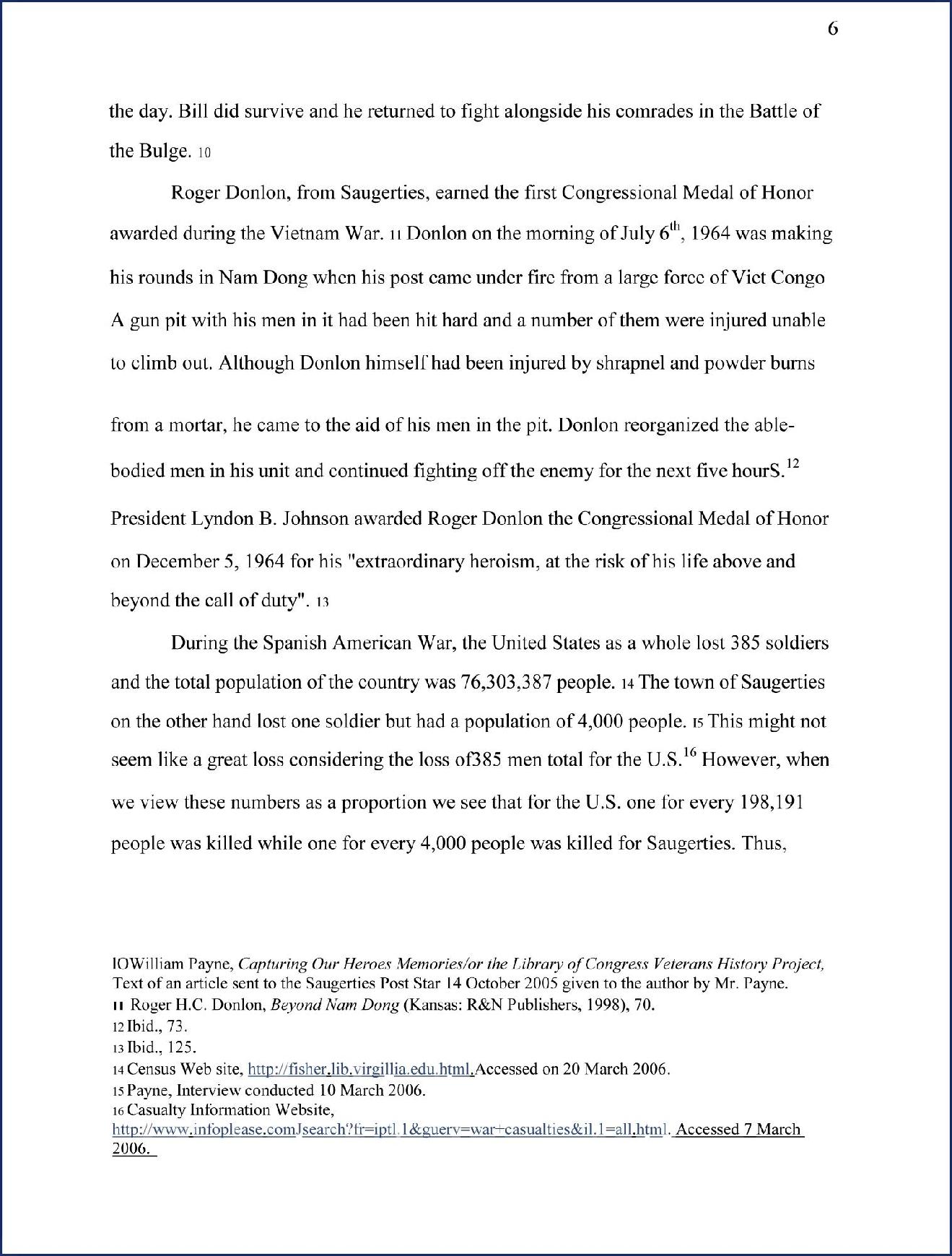 6

the day. Bill did survive and he returned to fight alongside his comrades in the Battle of the Bulge. 10

Roger Donlon, from Saugerties, earned the first Congressional Medal of Honor awarded during the Vietnam War. 11 Donlon on the morning of July $6^{th}$, 1964 was making his rounds in Nam Dong when his post came under fire from a large force of Viet Congo A gun pit with his men in it had been hit hard and a number of them were injured unable to climb out. Although Donlon himself had been injured by shrapnel and powder burns from a mortar, he came to the aid of his men in the pit. Donlon reorganized the able-bodied men in his unit and continued fighting off the enemy for the next five hourS.$^{12}$ President Lyndon B. Johnson awarded Roger Donlon the Congressional Medal of Honor on December 5, 1964 for his "extraordinary heroism, at the risk of his life above and beyond the call of duty". 13

During the Spanish American War, the United States as a whole lost 385 soldiers and the total population of the country was 76,303,387 people. 14 The town of Saugerties on the other hand lost one soldier but had a population of 4,000 people. 15 This might not seem like a great loss considering the loss of385 men total for the U.S.$^{16}$ However, when we view these numbers as a proportion we see that for the U.S. one for every 198,191 people was killed while one for every 4,000 people was killed for Saugerties. Thus,

lOWilliam Payne, Capturing Our Heroes Memories/or the Library of Congress Veterans History Project, Text of an article sent to the Saugerties Post Star 14 October 2005 given to the author by Mr. Payne.
11 Roger H.C. Donlon, Beyond Nam Dong (Kansas: R&N Publishers, 1998), 70.
12 Ibid., 73.
13 Ibid., 125.
14 Census Web site, http://fisher.lib.virgillia.edu.html.Accessed on 20 March 2006.
15 Payne, Interview conducted 10 March 2006.
16 Casualty Information Website, http://www.infoplease.comJsearch?fr=iptl.1&guerv=war+casualties&il.1=all.html. Accessed 7 March 2006.